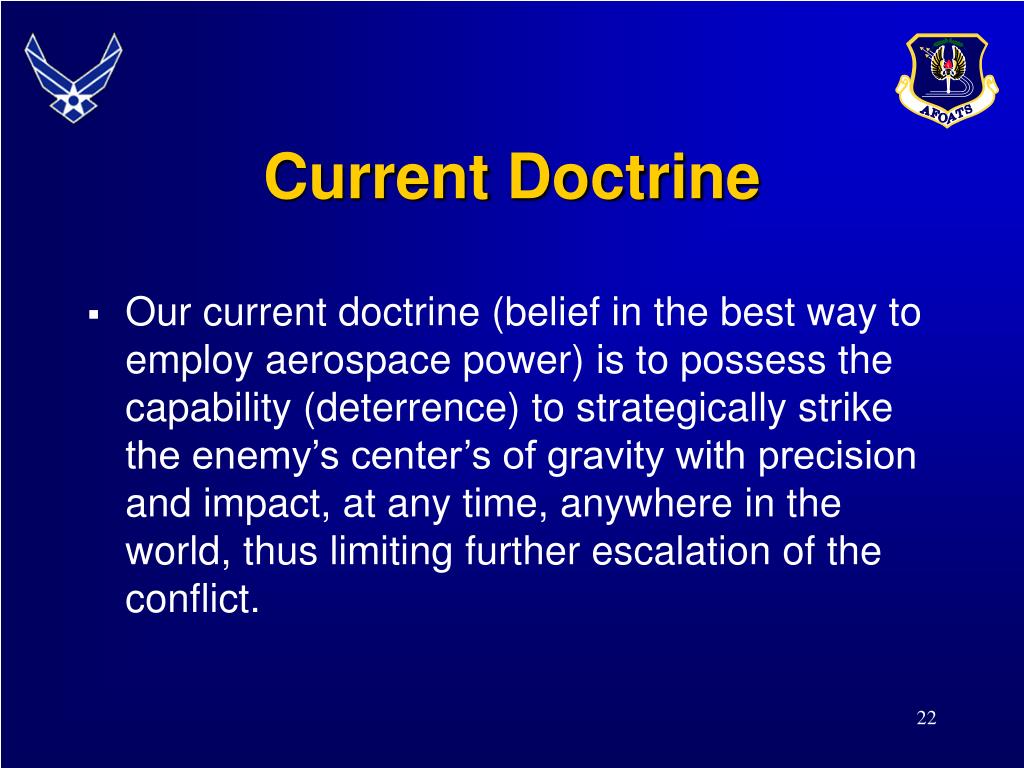 AFOATS

Current Doctrine

▪ Our current doctrine (belief in the best way to employ aerospace power) is to possess the capability (deterrence) to strategically strike the enemy’s center’s of gravity with precision and impact, at any time, anywhere in the world, thus limiting further escalation of the conflict.

22